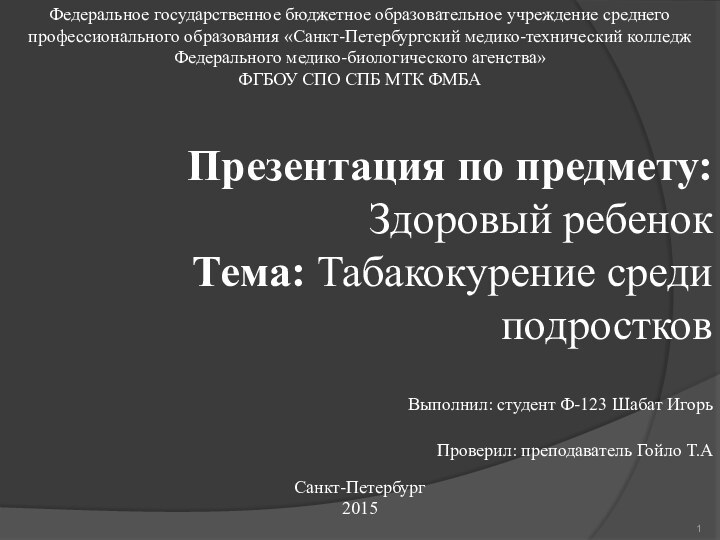 Федеральное государственное бюджетное образовательное учреждение среднего профессионального образования «Санкт-Петербургский медико-технический колледж Федерального медико-биологического агенства»
ФГБОУ СПО СПБ МТК ФМБА

Презентация по предмету:
Здоровый ребенок
Тема: Табакокурение среди подростков

Выполнил: студент Ф-123 Шабат Игорь

Проверил: преподаватель Гойло Т.А

Санкт-Петербург
2015

1